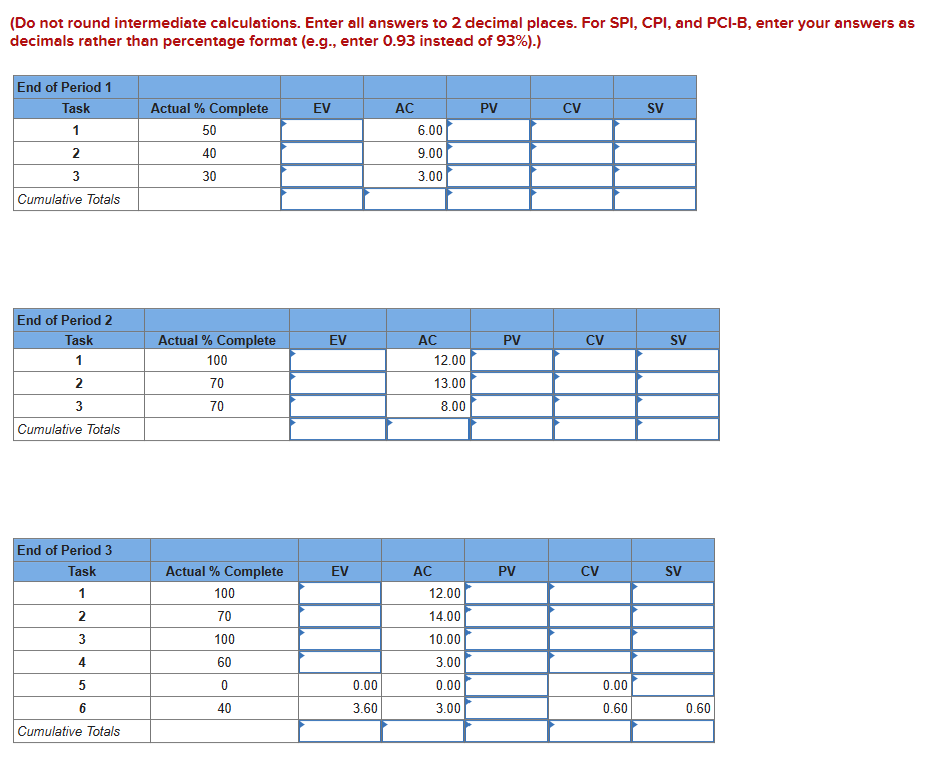 (Do not round intermediate calculations. Enter all answers to 2 decimal places. For SPI, CPI, and PCI-B, enter your answers as decimals rather than percentage format (e.g., enter 0.93 instead of 93%).)

| End of Period 1 | | | | | | |
|---|---|---|---|---|---|---|
| Task | Actual % Complete | EV | AC | PV | CV | SV |
| 1 | 50 | | 6.00 | | | |
| 2 | 40 | | 9.00 | | | |
| 3 | 30 | | 3.00 | | | |
| Cumulative Totals | | | | | | |

| End of Period 2 | | | | | | |
|---|---|---|---|---|---|---|
| Task | Actual % Complete | EV | AC | PV | CV | SV |
| 1 | 100 | | 12.00 | | | |
| 2 | 70 | | 13.00 | | | |
| 3 | 70 | | 8.00 | | | |
| Cumulative Totals | | | | | | |

| End of Period 3 | | | | | | |
|---|---|---|---|---|---|---|
| Task | Actual % Complete | EV | AC | PV | CV | SV |
| 1 | 100 | | 12.00 | | | |
| 2 | 70 | | 14.00 | | | |
| 3 | 100 | | 10.00 | | | |
| 4 | 60 | | 3.00 | | | |
| 5 | 0 | 0.00 | 0.00 | | 0.00 | |
| 6 | 40 | 3.60 | 3.00 | | 0.60 | 0.60 |
| Cumulative Totals | | | | | | |